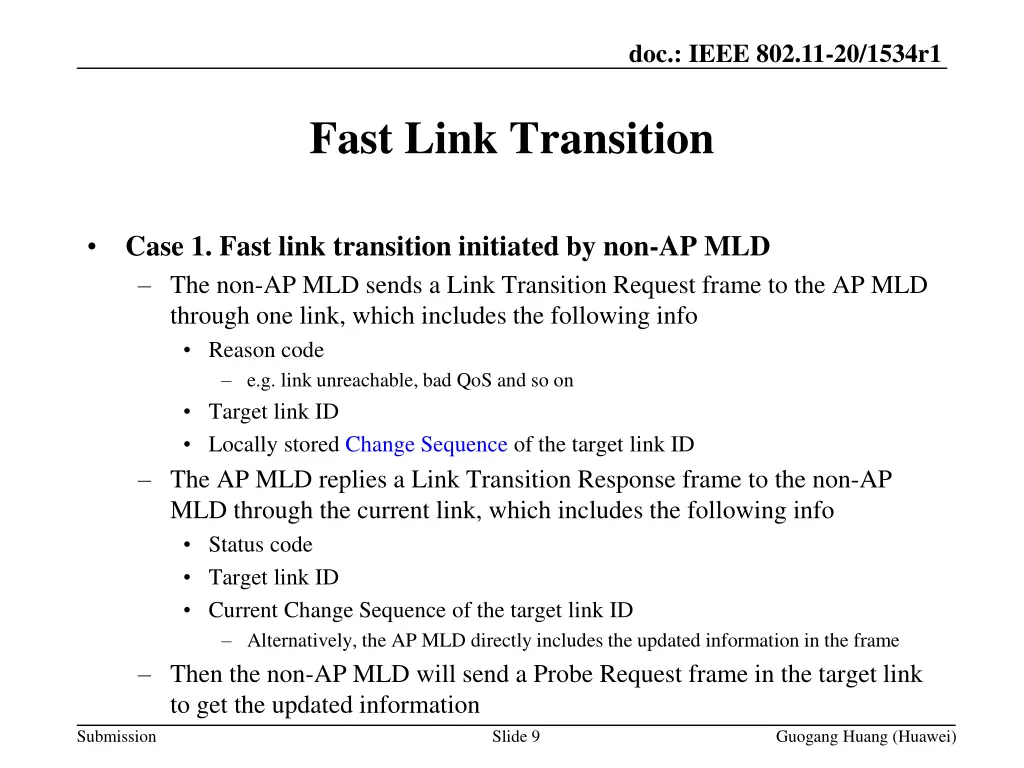 doc.: IEEE 802.11-20/1534r1

Fast Link Transition

• Case 1. Fast link transition initiated by non-AP MLD
– The non-AP MLD sends a Link Transition Request frame to the AP MLD through one link, which includes the following info
• Reason code
– e.g. link unreachable, bad QoS and so on
• Target link ID
• Locally stored Change Sequence of the target link ID
– The AP MLD replies a Link Transition Response frame to the non-AP MLD through the current link, which includes the following info
• Status code
• Target link ID
• Current Change Sequence of the target link ID
– Alternatively, the AP MLD directly includes the updated information in the frame
– Then the non-AP MLD will send a Probe Request frame in the target link to get the updated information

Submission

Slide 9

Guogang Huang (Huawei)